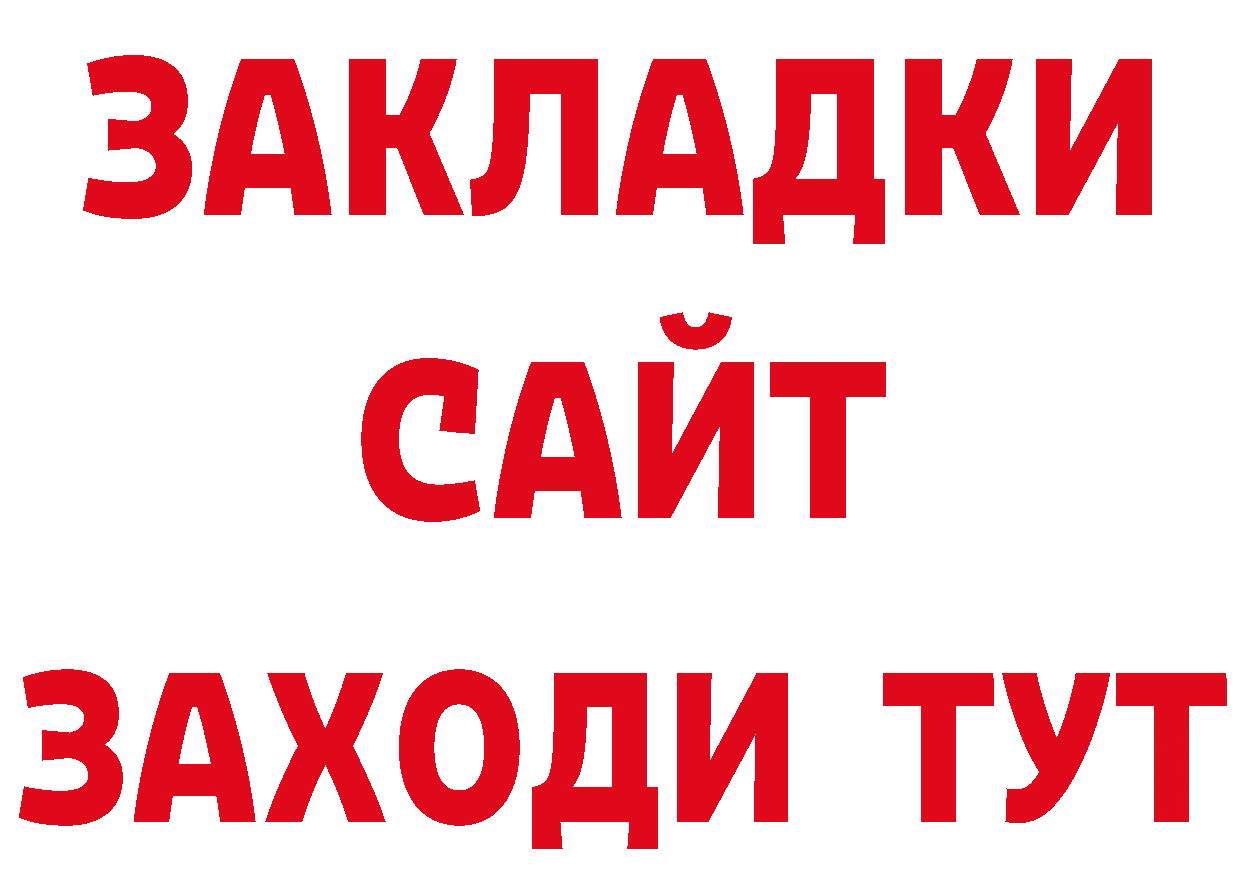 ЗАКЛАДКИ
САЙТ
ЗАХОДИ ТУТ